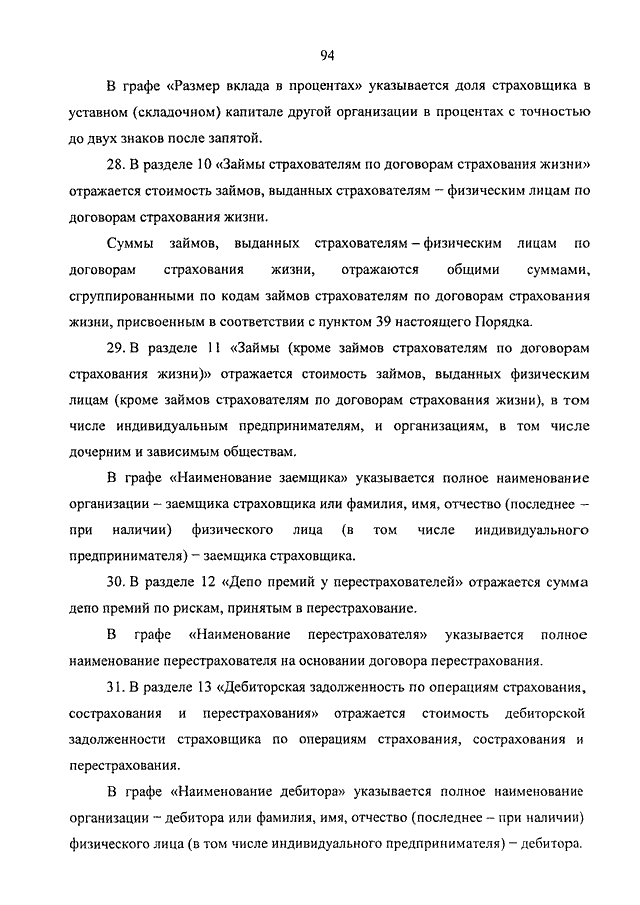 94

В графе «Размер вклада в процентах» указывается доля страховщика в уставном (складочном) капитале другой организации в процентах с точностью до двух знаков после запятой.

28. В разделе 10 «Займы страхователям по договорам страхования жизни» отражается стоимость займов, выданных страхователям – физическим лицам по договорам страхования жизни.

Суммы займов, выданных страхователям – физическим лицам по договорам страхования жизни, отражаются общими суммами, сгруппированными по кодам займов страхователям по договорам страхования жизни, присвоенным в соответствии с пунктом 39 настоящего Порядка.

29. В разделе 11 «Займы (кроме займов страхователям по договорам страхования жизни)» отражается стоимость займов, выданных физическим лицам (кроме займов страхователям по договорам страхования жизни), в том числе индивидуальным предпринимателям, и организациям, в том числе дочерним и зависимым обществам.

В графе «Наименование заемщика» указывается полное наименование организации – заемщика страховщика или фамилия, имя, отчество (последнее – при наличии) физического лица (в том числе индивидуального предпринимателя) – заемщика страховщика.

30. В разделе 12 «Депо премий у перестрахователей» отражается сумма депо премий по рискам, принятым в перестрахование.

В графе «Наименование перестрахователя» указывается полное наименование перестрахователя на основании договора перестрахования.

31. В разделе 13 «Дебиторская задолженность по операциям страхования, сострахования и перестрахования» отражается стоимость дебиторской задолженности страховщика по операциям страхования, сострахования и перестрахования.

В графе «Наименование дебитора» указывается полное наименование организации – дебитора или фамилия, имя, отчество (последнее – при наличии) физического лица (в том числе индивидуального предпринимателя) – дебитора.